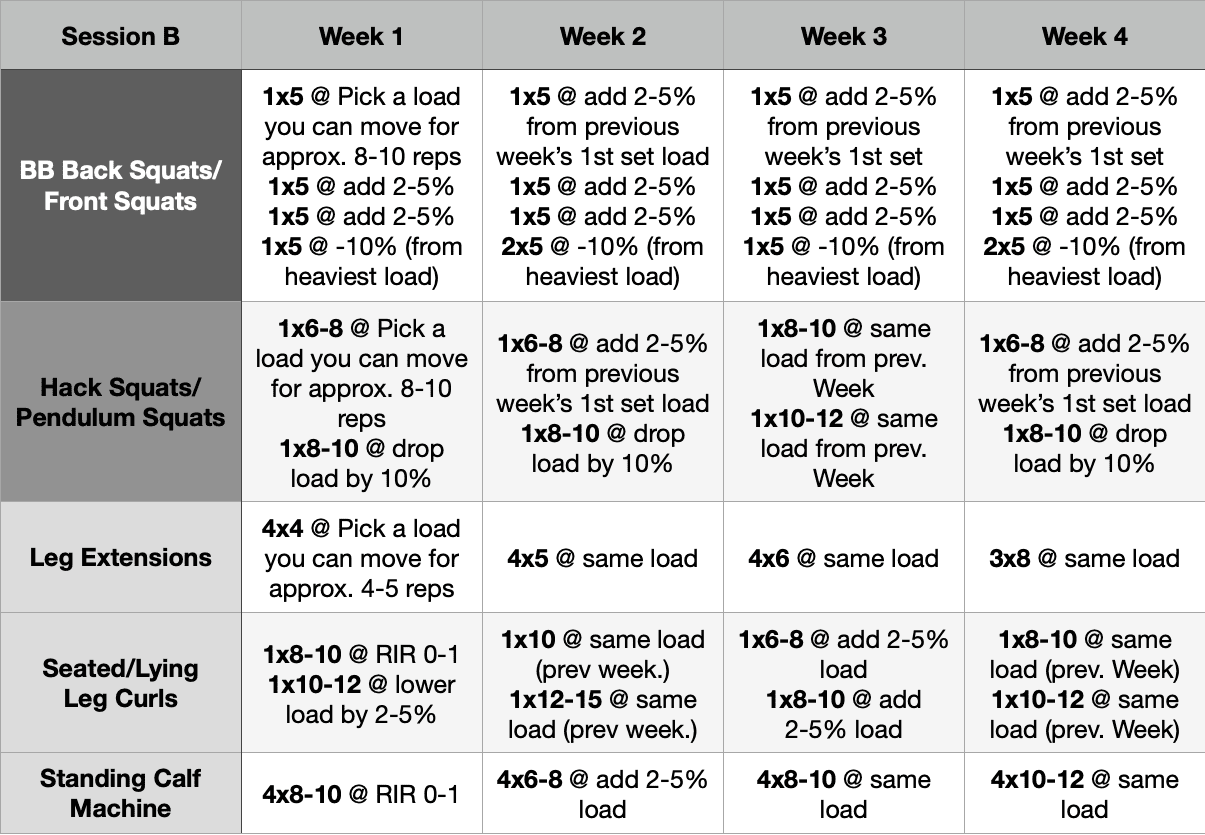 | Session B | Week 1 | Week 2 | Week 3 | Week 4 |
|---|---|---|---|---|
| BB Back Squats/ Front Squats | 1x5 @ Pick a load you can move for approx. 8-10 reps 1x5 @ add 2-5% 1x5 @ add 2-5% 1x5 @ -10% (from heaviest load) | 1x5 @ add 2-5% from previous week's 1st set load 1x5 @ add 2-5% 1x5 @ add 2-5% 2x5 @ -10% (from heaviest load) | 1x5 @ add 2-5% from previous week's 1st set 1x5 @ add 2-5% 1x5 @ add 2-5% 1x5 @ -10% (from heaviest load) | 1x5 @ add 2-5% from previous week's 1st set 1x5 @ add 2-5% 1x5 @ add 2-5% 2x5 @ -10% (from heaviest load) |
| Hack Squats/ Pendulum Squats | 1x6-8 @ Pick a load you can move for approx. 8-10 reps 1x8-10 @ drop load by 10% | 1x6-8 @ add 2-5% from previous week's 1st set load 1x8-10 @ drop load by 10% | 1x8-10 @ same load from prev. Week 1x10-12 @ same load from prev. Week | 1x6-8 @ add 2-5% from previous week's 1st set load 1x8-10 @ drop load by 10% |
| Leg Extensions | 4x4 @ Pick a load you can move for approx. 4-5 reps | 4x5 @ same load | 4x6 @ same load | 3x8 @ same load |
| Seated/Lying Leg Curls | 1x8-10 @ RIR 0-1 1x10-12 @ lower load by 2-5% | 1x10 @ same load (prev week.) 1x12-15 @ same load (prev week.) | 1x6-8 @ add 2-5% load 1x8-10 @ add 2-5% load | 1x8-10 @ same load (prev. Week) 1x10-12 @ same load (prev. Week) |
| Standing Calf Machine | 4x8-10 @ RIR 0-1 | 4x6-8 @ add 2-5% load | 4x8-10 @ same load | 4x10-12 @ same load |